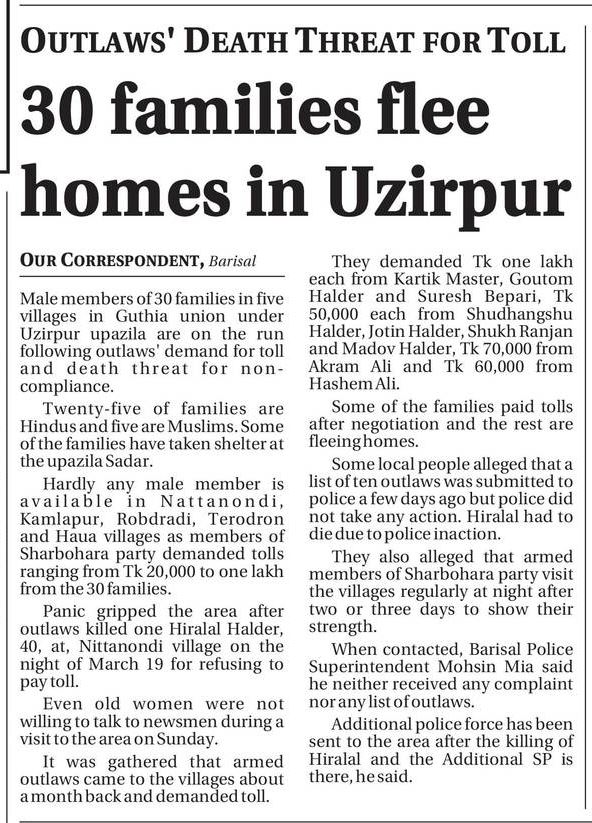 OUTLAWS' DEATH THREAT FOR TOLL

30 families flee homes in Uzirpur

OUR CORRESPONDENT, Barisal

Male members of 30 families in five villages in Guthia union under Uzirpur upazila are on the run following outlaws' demand for toll and death threat for non-compliance.

Twenty-five of families are Hindus and five are Muslims. Some of the families have taken shelter at the upazila Sadar.

Hardly any male member is available in Nattanondi, Kamlapur, Robdradi, Terodron and Haua villages as members of Sharbohara party demanded tolls ranging from Tk 20,000 to one lakh from the 30 families.

Panic gripped the area after outlaws killed one Hiralal Halder, 40, at, Nittanondi village on the night of March 19 for refusing to pay toll.

Even old women were not willing to talk to newsmen during a visit to the area on Sunday.

It was gathered that armed outlaws came to the villages about a month back and demanded toll.

They demanded Tk one lakh each from Kartik Master, Goutom Halder and Suresh Bepari, Tk 50,000 each from Shudhangshu Halder, Jotin Halder, Shukh Ranjan and Madov Halder, Tk 70,000 from Akram Ali and Tk 60,000 from Hashem Ali.

Some of the families paid tolls after negotiation and the rest are fleeing homes.

Some local people alleged that a list of ten outlaws was submitted to police a few days ago but police did not take any action. Hiralal had to die due to police inaction.

They also alleged that armed members of Sharbohara party visit the villages regularly at night after two or three days to show their strength.

When contacted, Barisal Police Superintendent Mohsin Mia said he neither received any complaint nor any list of outlaws.

Additional police force has been sent to the area after the killing of Hiralal and the Additional SP is there, he said.